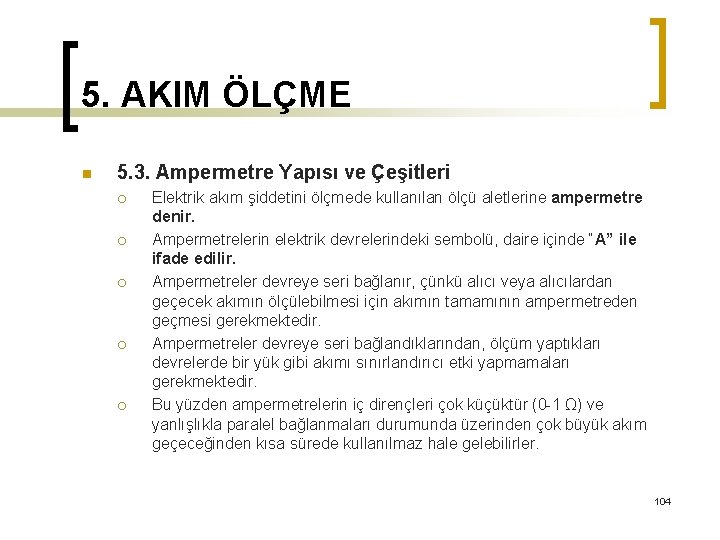 5. AKIM ÖLÇME

5.3. Ampermetre Yapısı ve Çeşitleri

Elektrik akım şiddetini ölçmede kullanılan ölçü aletlerine ampermetre denir.

Ampermetrelerin elektrik devrelerindeki sembolü, daire içinde "A" ile ifade edilir.

Ampermetreler devreye seri bağlanır, çünkü alıcı veya alıcılardan geçecek akımın ölçülebilmesi için akımın tamamının ampermetreden geçmesi gerekmektedir.

Ampermetreler devreye seri bağlandıklarından, ölçüm yaptıkları devrelerde bir yük gibi akımı sınırlandırıcı etki yapmamaları gerekmektedir.

Bu yüzden ampermetrelerin iç dirençleri çok küçüktür (0-1 Ω) ve yanlışlıkla paralel bağlanmaları durumunda üzerinden çok büyük akım geçeceğinden kısa sürede kullanılmaz hale gelebilirler.

104